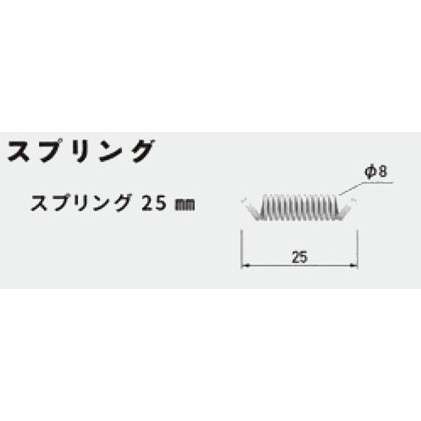 スプリング

スプリング 25 ㎜

φ8

25